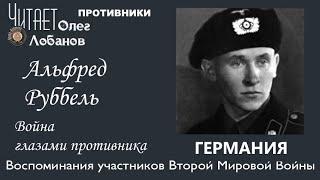 ЧИТАЕТ Олег Лобанов

ПРОТИВНИКИ

Альфред Руббель

Война глазами противника

ГЕРМАНИЯ

Воспоминания участников Второй Мировой Войны